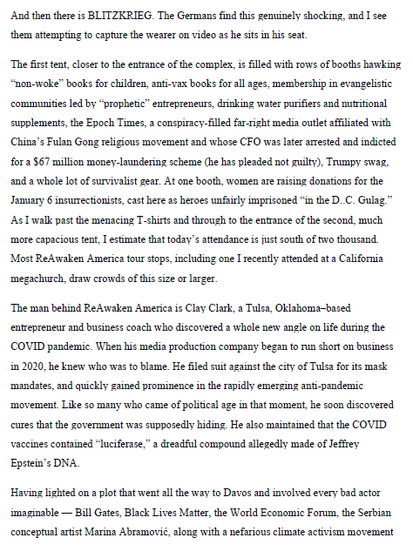 And then there is BLITZKRIEG. The Germans find this genuinely shocking, and I see them attempting to capture the wearer on video as he sits in his seat.

The first tent, closer to the entrance of the complex, is filled with rows of booths hawking "non-woke" books for children, anti-vax books for all ages, membership in evangelistic communities led by "prophetic" entrepreneurs, drinking water purifiers and nutritional supplements, the Epoch Times, a conspiracy-filled far-right media outlet affiliated with China's Fulan Gong religious movement and whose CFO was later arrested and indicted for a $67 million money-laundering scheme (he has pleaded not guilty), Trumpy swag, and a whole lot of survivalist gear. At one booth, women are raising donations for the January 6 insurrectionists, cast here as heroes unfairly imprisoned "in the D..C. Gulag." As I walk past the menacing T-shirts and through to the entrance of the second, much more capacious tent, I estimate that today's attendance is just south of two thousand. Most ReAwaken America tour stops, including one I recently attended at a California megachurch, draw crowds of this size or larger.

The man behind ReAwaken America is Clay Clark, a Tulsa, Oklahoma–based entrepreneur and business coach who discovered a whole new angle on life during the COVID pandemic. When his media production company began to run short on business in 2020, he knew who was to blame. He filed suit against the city of Tulsa for its mask mandates, and quickly gained prominence in the rapidly emerging anti-pandemic movement. Like so many who came of political age in that moment, he soon discovered cures that the government was supposedly hiding. He also maintained that the COVID vaccines contained "luciferase," a dreadful compound allegedly made of Jeffrey Epstein's DNA.

Having lighted on a plot that went all the way to Davos and involved every bad actor imaginable — Bill Gates, Black Lives Matter, the World Economic Forum, the Serbian conceptual artist Marina Abramović, along with a nefarious climate activism movement